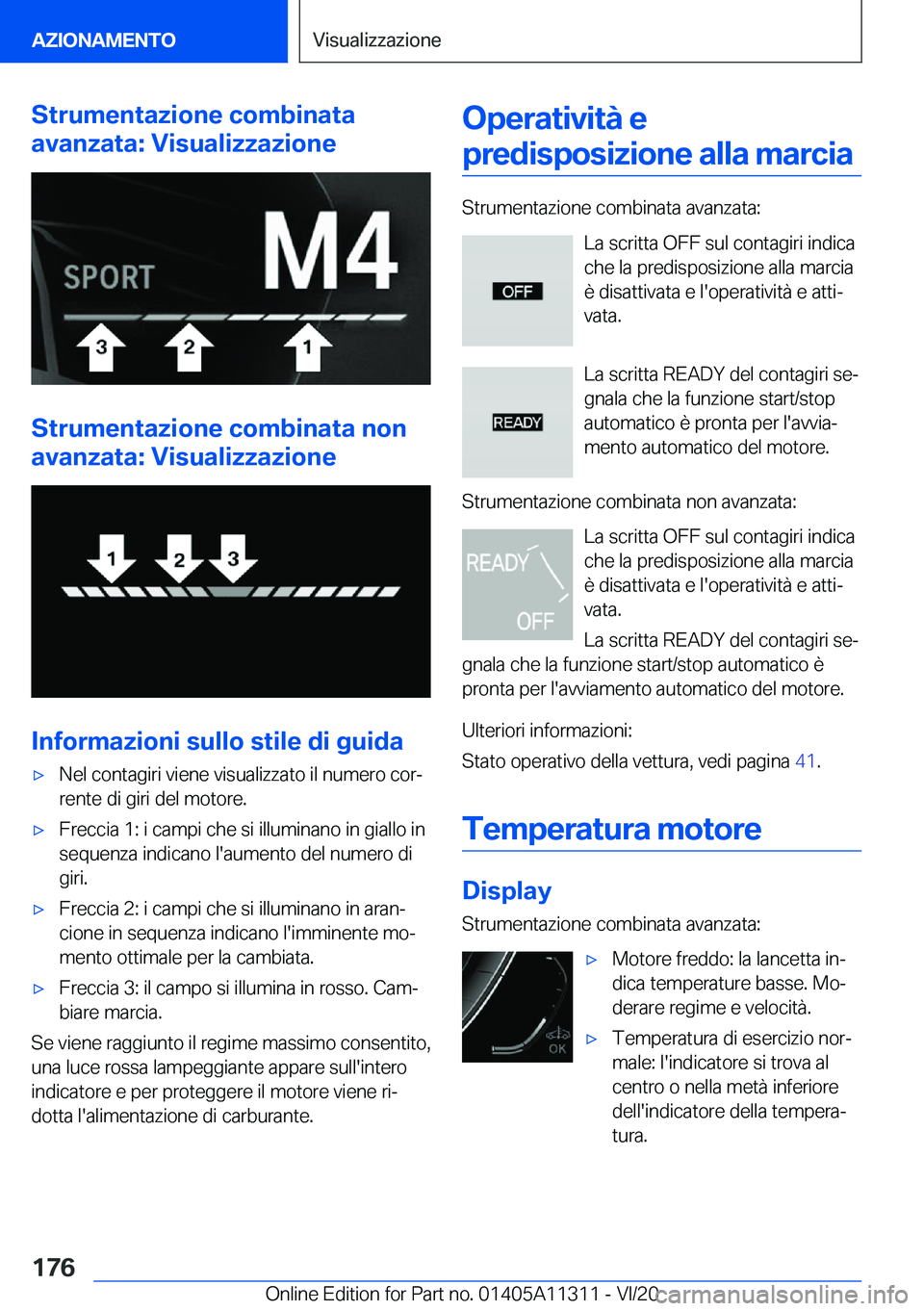 AZIONAMENTO

Visualizzazione

Strumentazione combinata avanzata: Visualizzazione

SPORT

M4

3

2

1

Strumentazione combinata non avanzata: Visualizzazione

1

2

3

Informazioni sullo stile di guida

▷ Nel contagiri viene visualizzato il numero corrente di giri del motore.

▷ Freccia 1: i campi che si illuminano in giallo in sequenza indicano l'aumento del numero di giri.

▷ Freccia 2: i campi che si illuminano in arancione in sequenza indicano l'imminente momento ottimale per la cambiata.

▷ Freccia 3: il campo si illumina in rosso. Cambiare marcia.

Se viene raggiunto il regime massimo consentito, una luce rossa lampeggiante appare sull'intero indicatore e per proteggere il motore viene ridotta l'alimentazione di carburante.

Operatività e predisposizione alla marcia

Strumentazione combinata avanzata:

OFF

La scritta OFF sul contagiri indica che la predisposizione alla marcia è disattivata e l'operatività e attivata.

READY

La scritta READY del contagiri segnala che la funzione start/stop automatico è pronta per l'avviamento automatico del motore.

Strumentazione combinata non avanzata:

READY

OFF

La scritta OFF sul contagiri indica che la predisposizione alla marcia è disattivata e l'operatività e attivata.

La scritta READY del contagiri segnala che la funzione start/stop automatico è pronta per l'avviamento automatico del motore.

Ulteriori informazioni:

Stato operativo della vettura, vedi pagina 41.

Temperatura motore

Display

Strumentazione combinata avanzata:

OK

▷ Motore freddo: la lancetta indica temperature basse. Moderare regime e velocità.

▷ Temperatura di esercizio normale: l'indicatore si trova al centro o nella metà inferiore dell'indicatore della temperatura.

176

Online Edition for Part no. 01405A11311 - VI/20

carmanualsonline.info